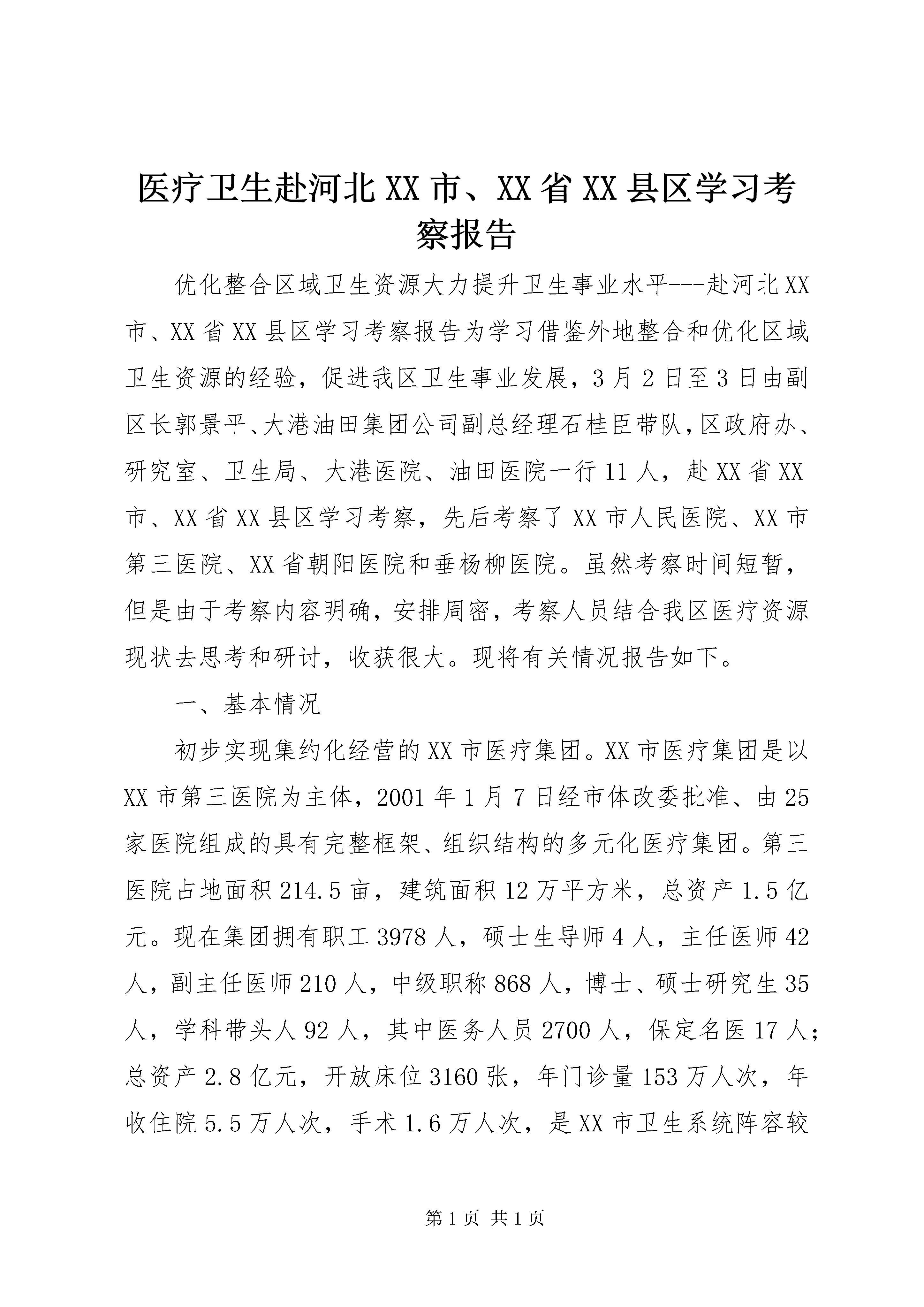 医疗卫生赴河北XX市、XX省XX县区学习考察报告

优化整合区域卫生资源大力提升卫生事业水平---赴河北XX市、XX省XX县区学习考察报告为学习借鉴外地整合和优化区域卫生资源的经验，促进我区卫生事业发展，3月2日至3日由副区长郭景平、大港油田集团公司副总经理石桂臣带队，区政府办、研究室、卫生局、大港医院、油田医院一行11人，赴XX省XX市、XX省XX县区学习考察，先后考察了XX市人民医院、XX市第三医院、XX省朝阳医院和垂杨柳医院。虽然考察时间短暂，但是由于考察内容明确，安排周密，考察人员结合我区医疗资源现状去思考和研讨，收获很大。现将有关情况报告如下。

一、基本情况

初步实现集约化经营的XX市医疗集团。XX市医疗集团是以XX市第三医院为主体，2001年1月7日经市体改委批准、由25家医院组成的具有完整框架、组织结构的多元化医疗集团。第三医院占地面积214.5亩，建筑面积12万平方米，总资产1.5亿元。现在集团拥有职工3978人，硕士生导师4人，主任医师42人，副主任医师210人，中级职称868人，博士、硕士研究生35人，学科带头人92人，其中医务人员2700人，保定名医17人；总资产2.8亿元，开放床位3160张，年门诊量153万人次，年收住院5.5万人次，手术1.6万人次，是XX市卫生系统阵容较

第1页 共1页